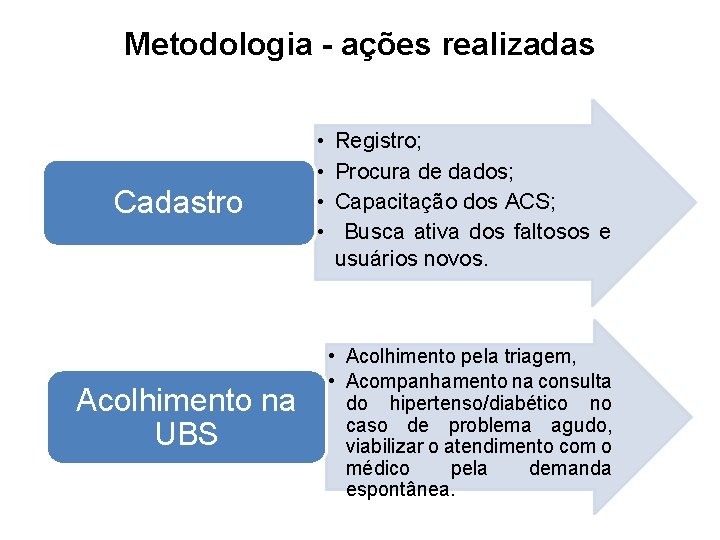 Metodologia - ações realizadas

Cadastro

• Registro;
• Procura de dados;
• Capacitação dos ACS;
• Busca ativa dos faltosos e usuários novos.

Acolhimento na UBS

• Acolhimento pela triagem,
• Acompanhamento na consulta do hipertenso/diabético no caso de problema agudo, viabilizar o atendimento com o médico pela demanda espontânea.